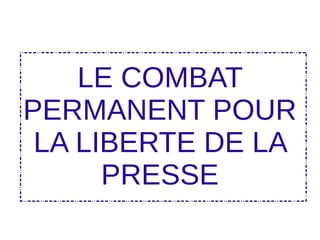 LE COMBAT PERMANENT POUR LA LIBERTE DE LA PRESSE